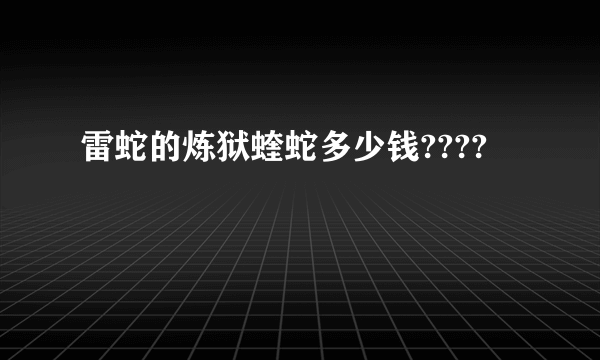 雷蛇的炼狱蝰蛇多少钱????